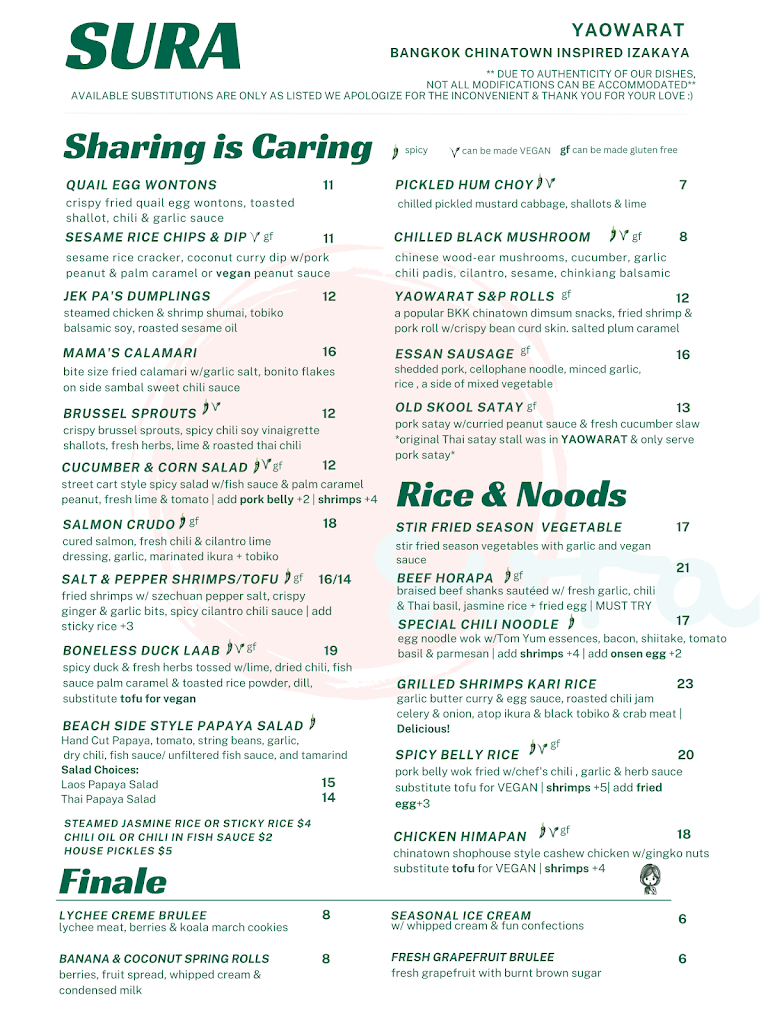 SURA

YAOWARAT
BANGKOK CHINATOWN INSPIRED IZAKAYA

** DUE TO AUTHENTICITY OF OUR DISHES, NOT ALL MODIFICATIONS CAN BE ACCOMMODATED** AVAILABLE SUBSTITUTIONS ARE ONLY AS LISTED WE APOLOGIZE FOR THE INCONVENIENT & THANK YOU FOR YOUR LOVE :)

Sharing is Caring

spicy   can be made VEGAN   gf can be made gluten free

QUAIL EGG WONTONS 11
crispy fried quail egg wontons, toasted shallot, chili & garlic sauce

SESAME RICE CHIPS & DIP gf 11
sesame rice cracker, coconut curry dip w/pork peanut & palm caramel or vegan peanut sauce

JEK PA'S DUMPLINGS 12
steamed chicken & shrimp shumai, tobiko balsamic soy, roasted sesame oil

MAMA'S CALAMARI 16
bite size fried calamari w/garlic salt, bonito flakes on side sambal sweet chili sauce

BRUSSEL SPROUTS 12
crispy brussel sprouts, spicy chili soy vinaigrette shallots, fresh herbs, lime & roasted thai chili

CUCUMBER & CORN SALAD gf 12
street cart style spicy salad w/fish sauce & palm caramel peanut, fresh lime & tomato | add pork belly +2 | shrimps +4

SALMON CRUDO gf 18
cured salmon, fresh chili & cilantro lime dressing, garlic, marinated ikura + tobiko

SALT & PEPPER SHRIMPS/TOFU gf 16/14
fried shrimps w/ szechuan pepper salt, crispy ginger & garlic bits, spicy cilantro chili sauce | add sticky rice +3

BONELESS DUCK LAAB gf 19
spicy duck & fresh herbs tossed w/lime, dried chili, fish sauce palm caramel & toasted rice powder, dill, substitute tofu for vegan

BEACH SIDE STYLE PAPAYA SALAD
Hand Cut Papaya, tomato, string beans, garlic, dry chili, fish sauce/ unfiltered fish sauce, and tamarind
Salad Choices:
Laos Papaya Salad 15
Thai Papaya Salad 14

STEAMED JASMINE RICE OR STICKY RICE $4
CHILI OIL OR CHILI IN FISH SAUCE $2
HOUSE PICKLES $5

PICKLED HUM CHOY 7
chilled pickled mustard cabbage, shallots & lime

CHILLED BLACK MUSHROOM gf 8
chinese wood-ear mushrooms, cucumber, garlic chili padis, cilantro, sesame, chinkiang balsamic

YAOWARAT S&P ROLLS gf 12
a popular BKK chinatown dimsum snacks, fried shrimp & pork roll w/crispy bean curd skin. salted plum caramel

ESSAN SAUSAGE gf 16
shedded pork, cellophane noodle, minced garlic, rice , a side of mixed vegetable

OLD SKOOL SATAY gf 13
pork satay w/curried peanut sauce & fresh cucumber slaw *original Thai satay stall was in YAOWARAT & only serve pork satay*

Rice & Noods

STIR FRIED SEASON VEGETABLE 17
stir fried season vegetables with garlic and vegan sauce

BEEF HORAPA gf 21
braised beef shanks sautéed w/ fresh garlic, chili & Thai basil, jasmine rice + fried egg | MUST TRY

SPECIAL CHILI NOODLE 17
egg noodle wok w/Tom Yum essences, bacon, shiitake, tomato basil & parmesan | add shrimps +4 | add onsen egg +2

GRILLED SHRIMPS KARI RICE 23
garlic butter curry & egg sauce, roasted chili jam celery & onion, atop ikura & black tobiko & crab meat | Delicious!

SPICY BELLY RICE gf 20
pork belly wok fried w/chef's chili , garlic & herb sauce substitute tofu for VEGAN | shrimps +5| add fried egg+3

CHICKEN HIMAPAN gf 18
chinatown shophouse style cashew chicken w/gingko nuts substitute tofu for VEGAN | shrimps +4

Finale

LYCHEE CREME BRULEE 8
lychee meat, berries & koala march cookies

BANANA & COCONUT SPRING ROLLS 8
berries, fruit spread, whipped cream & condensed milk

SEASONAL ICE CREAM 6
w/ whipped cream & fun confections

FRESH GRAPEFRUIT BRULEE 6
fresh grapefruit with burnt brown sugar